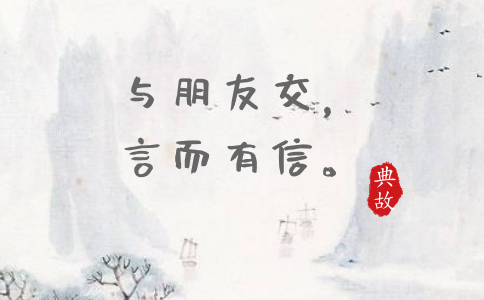 与朋友交，
言而有信。

典故